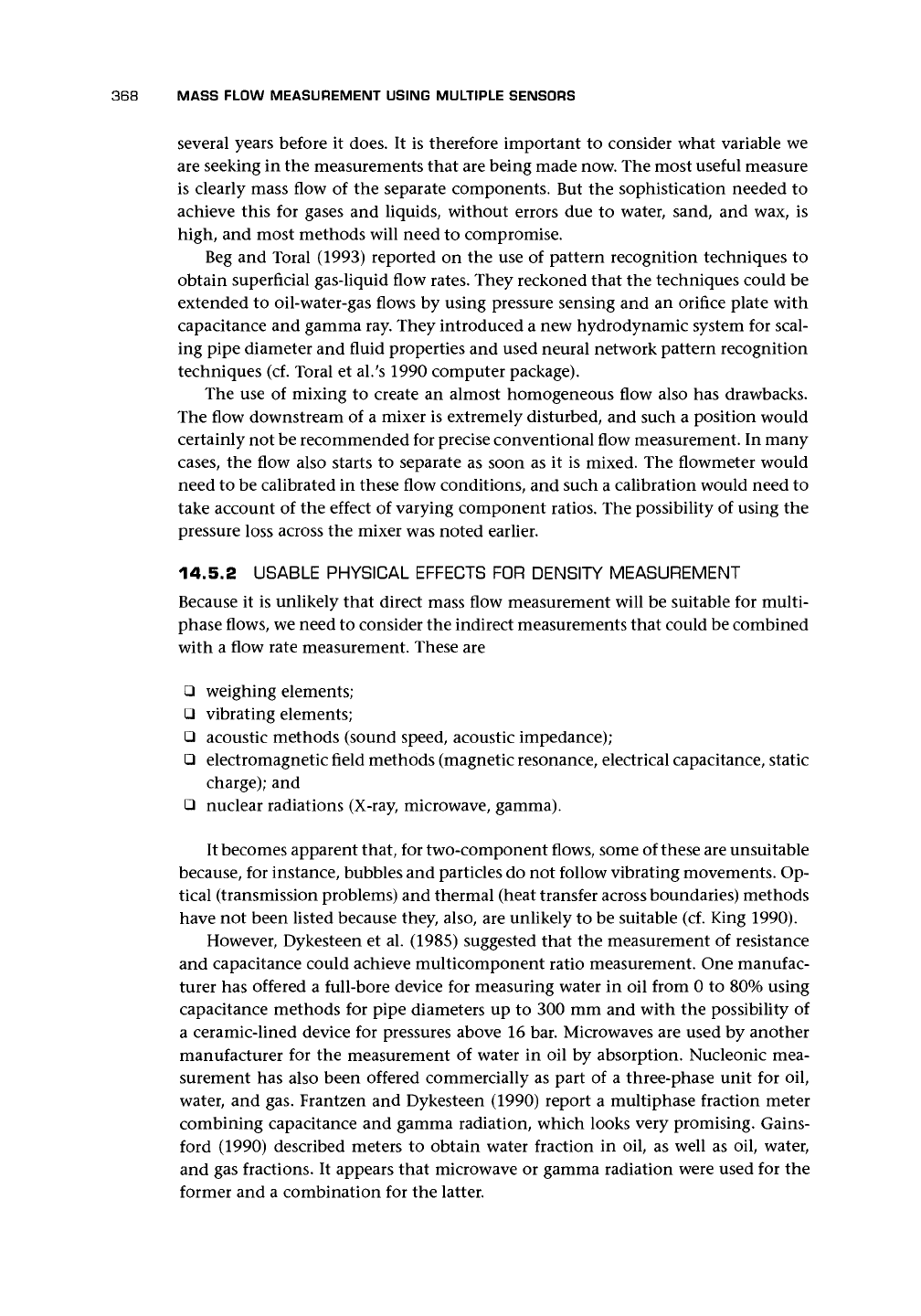 368 MASS FLOW MEASUREMENT USING MULTIPLE SENSORS

several years before it does. It is therefore important to consider what variable we are seeking in the measurements that are being made now. The most useful measure is clearly mass flow of the separate components. But the sophistication needed to achieve this for gases and liquids, without errors due to water, sand, and wax, is high, and most methods will need to compromise.

Beg and Toral (1993) reported on the use of pattern recognition techniques to obtain superficial gas-liquid flow rates. They reckoned that the techniques could be extended to oil-water-gas flows by using pressure sensing and an orifice plate with capacitance and gamma ray. They introduced a new hydrodynamic system for scaling pipe diameter and fluid properties and used neural network pattern recognition techniques (cf. Toral et al.'s 1990 computer package).

The use of mixing to create an almost homogeneous flow also has drawbacks. The flow downstream of a mixer is extremely disturbed, and such a position would certainly not be recommended for precise conventional flow measurement. In many cases, the flow also starts to separate as soon as it is mixed. The flowmeter would need to be calibrated in these flow conditions, and such a calibration would need to take account of the effect of varying component ratios. The possibility of using the pressure loss across the mixer was noted earlier.

14.5.2 USABLE PHYSICAL EFFECTS FOR DENSITY MEASUREMENT

Because it is unlikely that direct mass flow measurement will be suitable for multiphase flows, we need to consider the indirect measurements that could be combined with a flow rate measurement. These are

❑ weighing elements;
❑ vibrating elements;
❑ acoustic methods (sound speed, acoustic impedance);
❑ electromagnetic field methods (magnetic resonance, electrical capacitance, static charge); and
❑ nuclear radiations (X-ray, microwave, gamma).

It becomes apparent that, for two-component flows, some of these are unsuitable because, for instance, bubbles and particles do not follow vibrating movements. Optical (transmission problems) and thermal (heat transfer across boundaries) methods have not been listed because they, also, are unlikely to be suitable (cf. King 1990).

However, Dykesteen et al. (1985) suggested that the measurement of resistance and capacitance could achieve multicomponent ratio measurement. One manufacturer has offered a full-bore device for measuring water in oil from 0 to 80% using capacitance methods for pipe diameters up to 300 mm and with the possibility of a ceramic-lined device for pressures above 16 bar. Microwaves are used by another manufacturer for the measurement of water in oil by absorption. Nucleonic measurement has also been offered commercially as part of a three-phase unit for oil, water, and gas. Frantzen and Dykesteen (1990) report a multiphase fraction meter combining capacitance and gamma radiation, which looks very promising. Gainsford (1990) described meters to obtain water fraction in oil, as well as oil, water, and gas fractions. It appears that microwave or gamma radiation were used for the former and a combination for the latter.